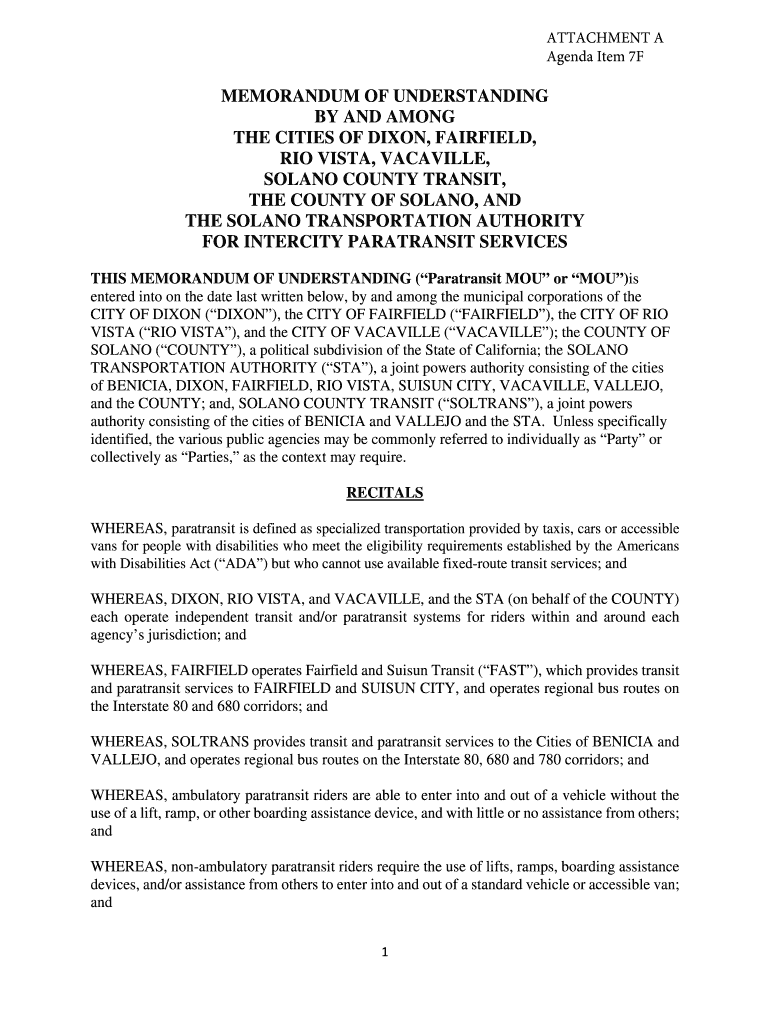 ATTACHMENT A
Agenda Item 7F

MEMORANDUM OF UNDERSTANDING
BY AND AMONG
THE CITIES OF DIXON, FAIRFIELD,
RIO VISTA, VACAVILLE,
SOLANO COUNTY TRANSIT,
THE COUNTY OF SOLANO, AND
THE SOLANO TRANSPORTATION AUTHORITY
FOR INTERCITY PARATRANSIT SERVICES

THIS MEMORANDUM OF UNDERSTANDING (“Paratransit MOU” or “MOU”)is entered into on the date last written below, by and among the municipal corporations of the CITY OF DIXON (“DIXON”), the CITY OF FAIRFIELD (“FAIRFIELD”), the CITY OF RIO VISTA (“RIO VISTA”), and the CITY OF VACAVILLE (“VACAVILLE”); the COUNTY OF SOLANO (“COUNTY”), a political subdivision of the State of California; the SOLANO TRANSPORTATION AUTHORITY (“STA”), a joint powers authority consisting of the cities of BENICIA, DIXON, FAIRFIELD, RIO VISTA, SUISUN CITY, VACAVILLE, VALLEJO, and the COUNTY; and, SOLANO COUNTY TRANSIT (“SOLTRANS”), a joint powers authority consisting of the cities of BENICIA and VALLEJO and the STA. Unless specifically identified, the various public agencies may be commonly referred to individually as “Party” or collectively as “Parties,” as the context may require.

RECITALS

WHEREAS, paratransit is defined as specialized transportation provided by taxis, cars or accessible vans for people with disabilities who meet the eligibility requirements established by the Americans with Disabilities Act (“ADA”) but who cannot use available fixed-route transit services; and

WHEREAS, DIXON, RIO VISTA, and VACAVILLE, and the STA (on behalf of the COUNTY) each operate independent transit and/or paratransit systems for riders within and around each agency’s jurisdiction; and

WHEREAS, FAIRFIELD operates Fairfield and Suisun Transit (“FAST”), which provides transit and paratransit services to FAIRFIELD and SUISUN CITY, and operates regional bus routes on the Interstate 80 and 680 corridors; and

WHEREAS, SOLTRANS provides transit and paratransit services to the Cities of BENICIA and VALLEJO, and operates regional bus routes on the Interstate 80, 680 and 780 corridors; and

WHEREAS, ambulatory paratransit riders are able to enter into and out of a vehicle without the use of a lift, ramp, or other boarding assistance device, and with little or no assistance from others; and

WHEREAS, non-ambulatory paratransit riders require the use of lifts, ramps, boarding assistance devices, and/or assistance from others to enter into and out of a standard vehicle or accessible van; and

1